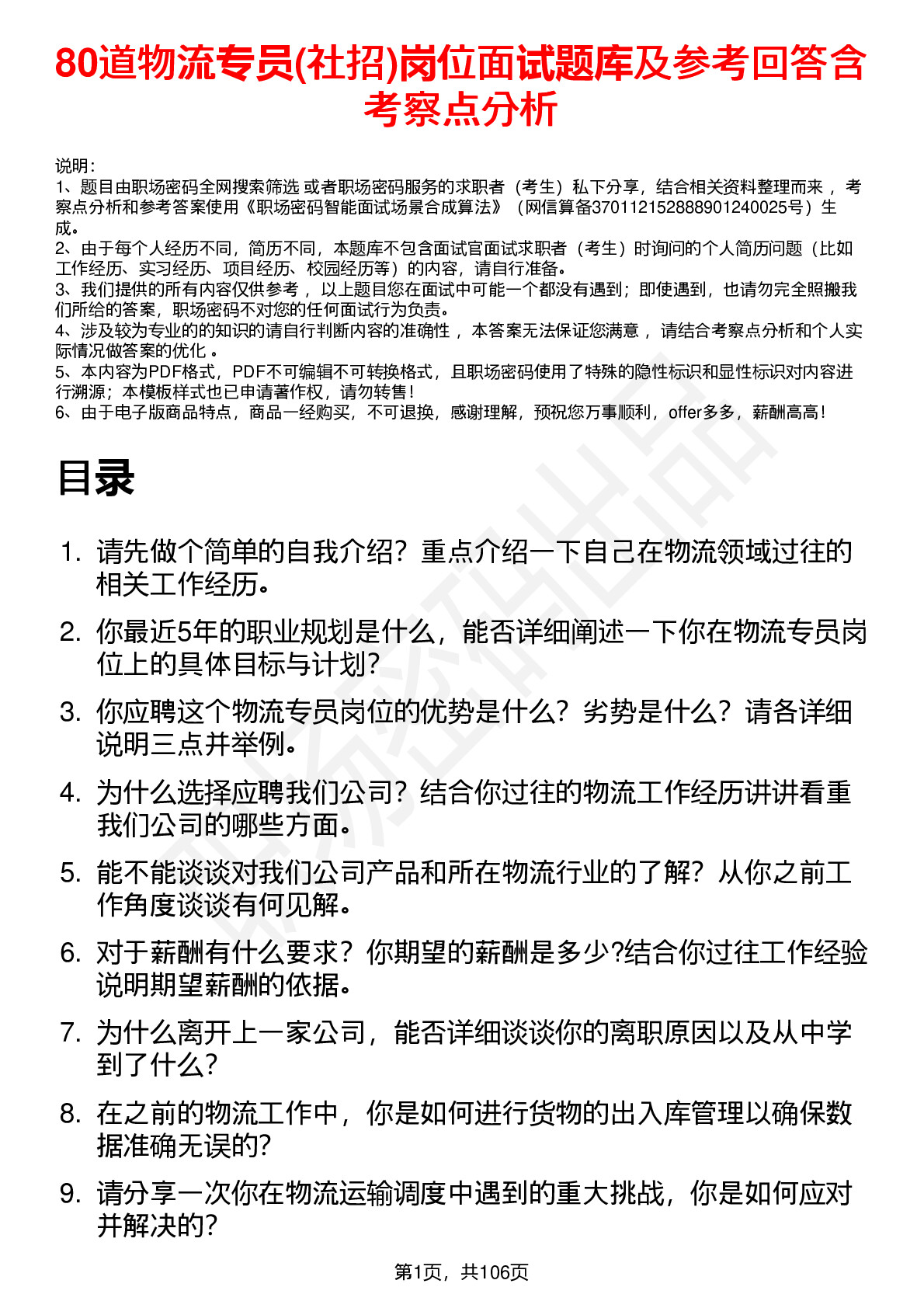 80道物流专员(社招)岗位面试题库及参考回答含考察点分析

说明：
1、题目由职场密码全网搜索筛选 或者职场密码服务的求职者（考生）私下分享，结合相关资料整理而来 ，考察点分析和参考答案使用《职场密码智能面试场景合成算法》（网信算备370112152888901240025号）生成。
2、由于每个人经历不同，简历不同，本题库不包含面试官面试求职者（考生）时询问的个人简历问题（比如工作经历、实习经历、项目经历、校园经历等）的内容，请自行准备。
3、我们提供的所有内容仅供参考 ，以上题目您在面试中可能一个都没有遇到；即使遇到，也请勿完全照搬我们所给的答案，职场密码不对您的任何面试行为负责。
4、涉及较为专业的的知识的请自行判断内容的准确性 ，本答案无法保证您满意 ，请结合考察点分析和个人实际情况做答案的优化 。
5、本内容为PDF格式，PDF不可编辑不可转换格式，且职场密码使用了特殊的隐性标识和显性标识对内容进行溯源；本模板样式也已申请著作权，请勿转售！
6、由于电子版商品特点，商品一经购买，不可退换，感谢理解，预祝您万事顺利，offer多多，薪酬高高！

目录

1. 请先做个简单的自我介绍？重点介绍一下自己在物流领域过往的相关工作经历。
2. 你最近5年的职业规划是什么，能否详细阐述一下你在物流专员岗位上的具体目标与计划?
3. 你应聘这个物流专员岗位的优势是什么？劣势是什么？请各详细说明三点并举例。
4. 为什么选择应聘我们公司？结合你过往的物流工作经历讲讲看重我们公司的哪些方面。
5. 能不能谈谈对我们公司产品和所在物流行业的了解？从你之前工作角度谈谈有何见解。
6. 对于薪酬有什么要求？你期望的薪酬是多少?结合你过往工作经验说明期望薪酬的依据。
7. 为什么离开上一家公司，能否详细谈谈你的离职原因以及从中学到了什么?
8. 在之前的物流工作中，你是如何进行货物的出入库管理以确保数据准确无误的?
9. 请分享一次你在物流运输调度中遇到的重大挑战，你是如何应对并解决的?

第1页，共106页